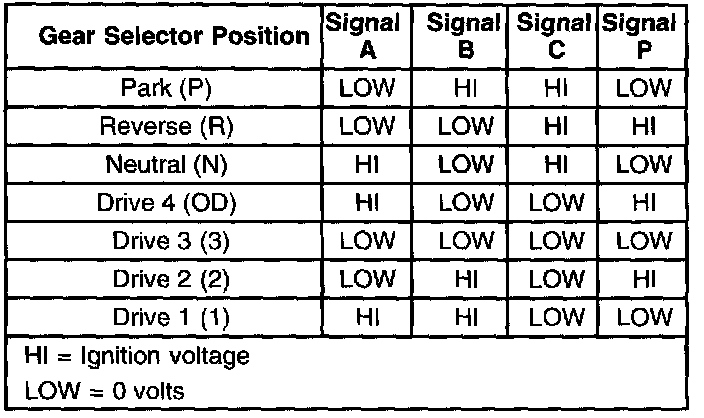 | Gear Selector Position | Signal A | Signal B | Signal C | Signal P |
|---|---|---|---|---|
| Park (P) | LOW | HI | HI | LOW |
| Reverse (R) | LOW | LOW | HI | HI |
| Neutral (N) | HI | LOW | HI | LOW |
| Drive 4 (OD) | HI | LOW | LOW | HI |
| Drive 3 (3) | LOW | LOW | LOW | LOW |
| Drive 2 (2) | LOW | HI | LOW | HI |
| Drive 1 (1) | HI | HI | LOW | LOW |
| HI = Ignition voltage LOW = 0 volts | | | | |